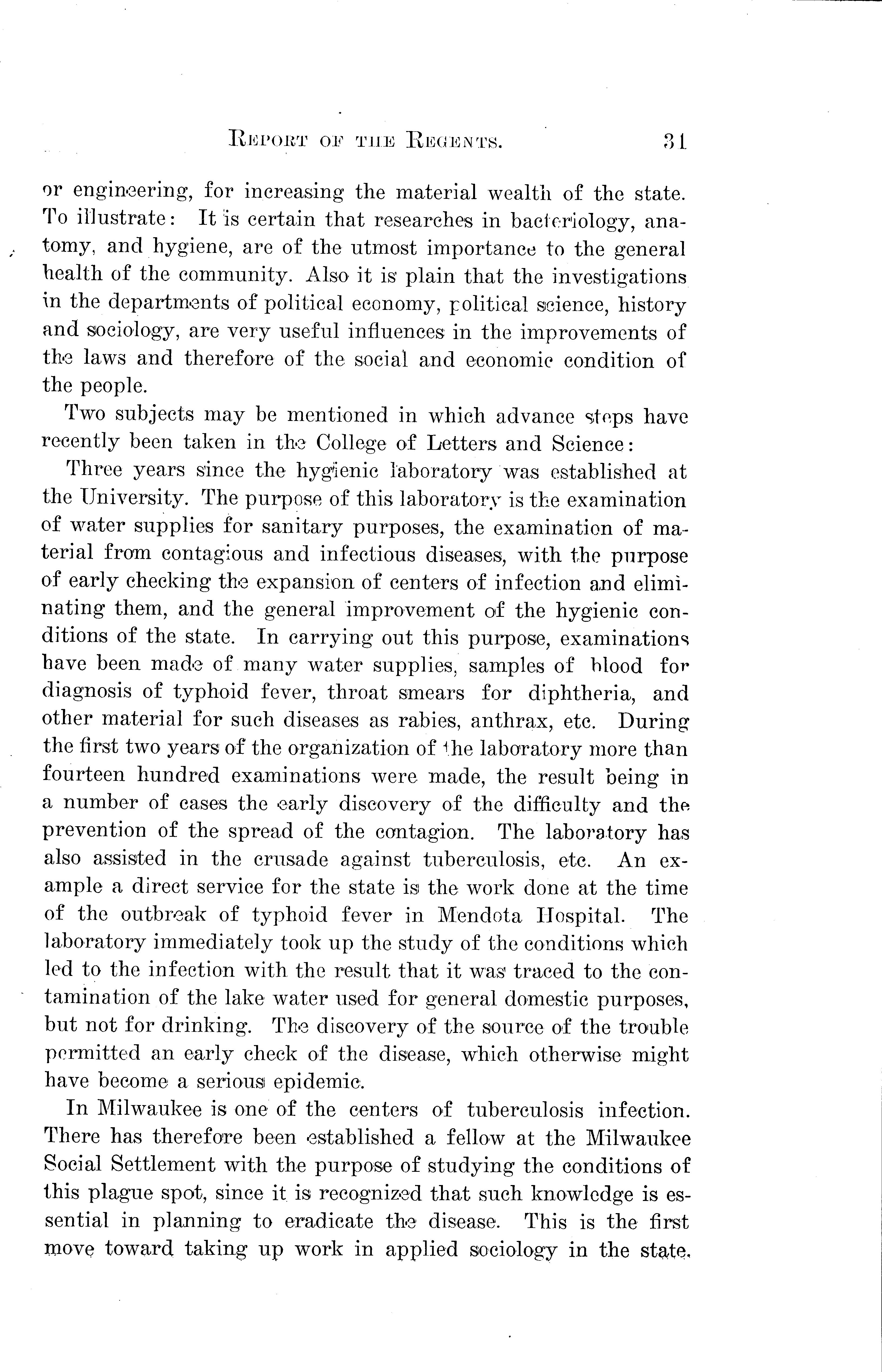 REPORT OF THE REGENTS. 31

or engineering, for increasing the material wealth of the state. To illustrate: It is certain that researches in bacteriology, anatomy, and hygiene, are of the utmost importance to the general health of the community. Also it is plain that the investigations in the departments of political economy, political science, history and sociology, are very useful influences in the improvements of the laws and therefore of the social and economic condition of the people.

Two subjects may be mentioned in which advance steps have recently been taken in the College of Letters and Science:

Three years since the hygienic laboratory was established at the University. The purpose of this laboratory is the examination of water supplies for sanitary purposes, the examination of material from contagious and infectious diseases, with the purpose of early checking the expansion of centers of infection and eliminating them, and the general improvement of the hygienic conditions of the state. In carrying out this purpose, examinations have been made of many water supplies, samples of blood for diagnosis of typhoid fever, throat smears for diphtheria, and other material for such diseases as rabies, anthrax, etc. During the first two years of the organization of the laboratory more than fourteen hundred examinations were made, the result being in a number of cases the early discovery of the difficulty and the prevention of the spread of the contagion. The laboratory has also assisted in the crusade against tuberculosis, etc. An example a direct service for the state is the work done at the time of the outbreak of typhoid fever in Mendota Hospital. The laboratory immediately took up the study of the conditions which led to the infection with the result that it was traced to the contamination of the lake water used for general domestic purposes, but not for drinking. The discovery of the source of the trouble permitted an early check of the disease, which otherwise might have become a serious epidemic.

In Milwaukee is one of the centers of tuberculosis infection. There has therefore been established a fellow at the Milwaukee Social Settlement with the purpose of studying the conditions of this plague spot, since it is recognized that such knowledge is essential in planning to eradicate the disease. This is the first move toward taking up work in applied sociology in the state.